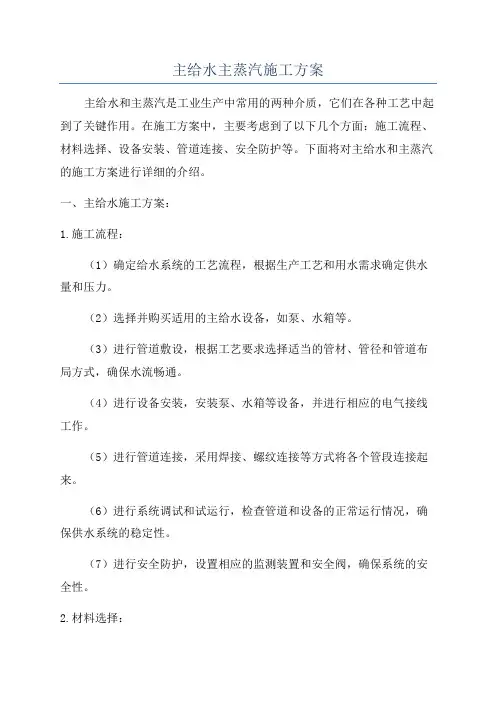 主给水主蒸汽施工方案

主给水和主蒸汽是工业生产中常用的两种介质，它们在各种工艺中起到了关键作用。在施工方案中，主要考虑到了以下几个方面：施工流程、材料选择、设备安装、管道连接、安全防护等。下面将对主给水和主蒸汽的施工方案进行详细的介绍。

一、主给水施工方案：

1.施工流程：

（1）确定给水系统的工艺流程，根据生产工艺和用水需求确定供水量和压力。

（2）选择并购买适用的主给水设备，如泵、水箱等。

（3）进行管道敷设，根据工艺要求选择适当的管材、管径和管道布局方式，确保水流畅通。

（4）进行设备安装，安装泵、水箱等设备，并进行相应的电气接线工作。

（5）进行管道连接，采用焊接、螺纹连接等方式将各个管段连接起来。

（6）进行系统调试和试运行，检查管道和设备的正常运行情况，确保供水系统的稳定性。

（7）进行安全防护，设置相应的监测装置和安全阀，确保系统的安全性。

2.材料选择：